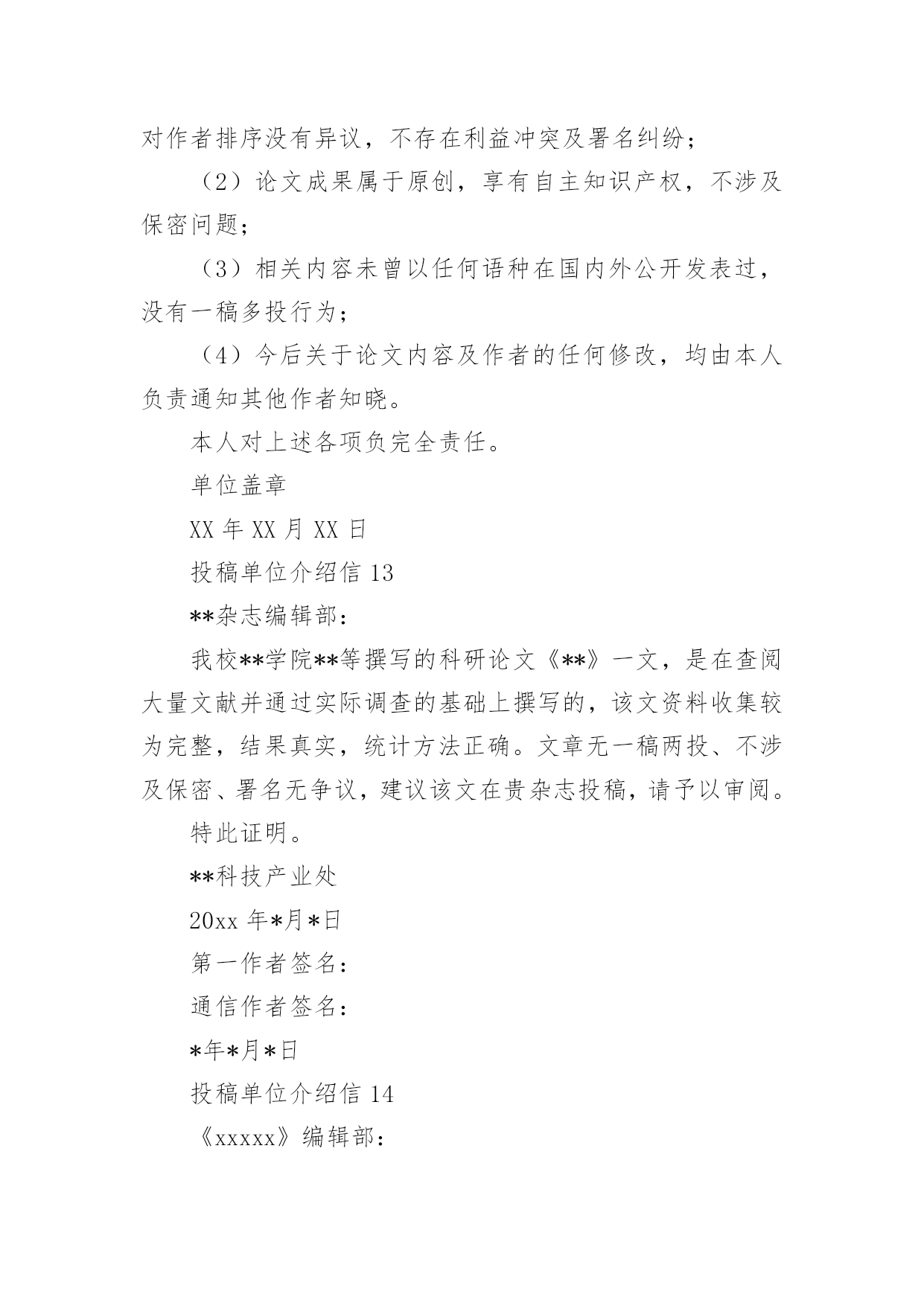 对作者排序没有异议，不存在利益冲突及署名纠纷；

（2）论文成果属于原创，享有自主知识产权，不涉及保密问题；

（3）相关内容未曾以任何语种在国内外公开发表过，没有一稿多投行为；

（4）今后关于论文内容及作者的任何修改，均由本人负责通知其他作者知晓。

本人对上述各项负完全责任。

单位盖章

XX 年 XX 月 XX 日

投稿单位介绍信 13

**杂志编辑部：

我校**学院**等撰写的科研论文《**》一文，是在查阅大量文献并通过实际调查的基础上撰写的，该文资料收集较为完整，结果真实，统计方法正确。文章无一稿两投、不涉及保密、署名无争议，建议该文在贵杂志投稿，请予以审阅。

特此证明。

**科技产业处

20xx 年*月*日

第一作者签名：

通信作者签名：

*年*月*日

投稿单位介绍信 14

《xxxxx》编辑部：